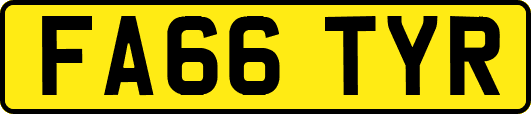 FA66 TYR